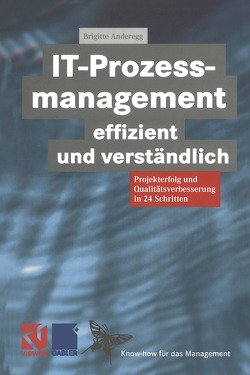 Brigitte Anderegg

IT-Prozessmanagement effizient und verständlich

Projekterfolg und Qualitätsverbesserung in 24 Schritten

vieweg GABLER

Know-how für das Management